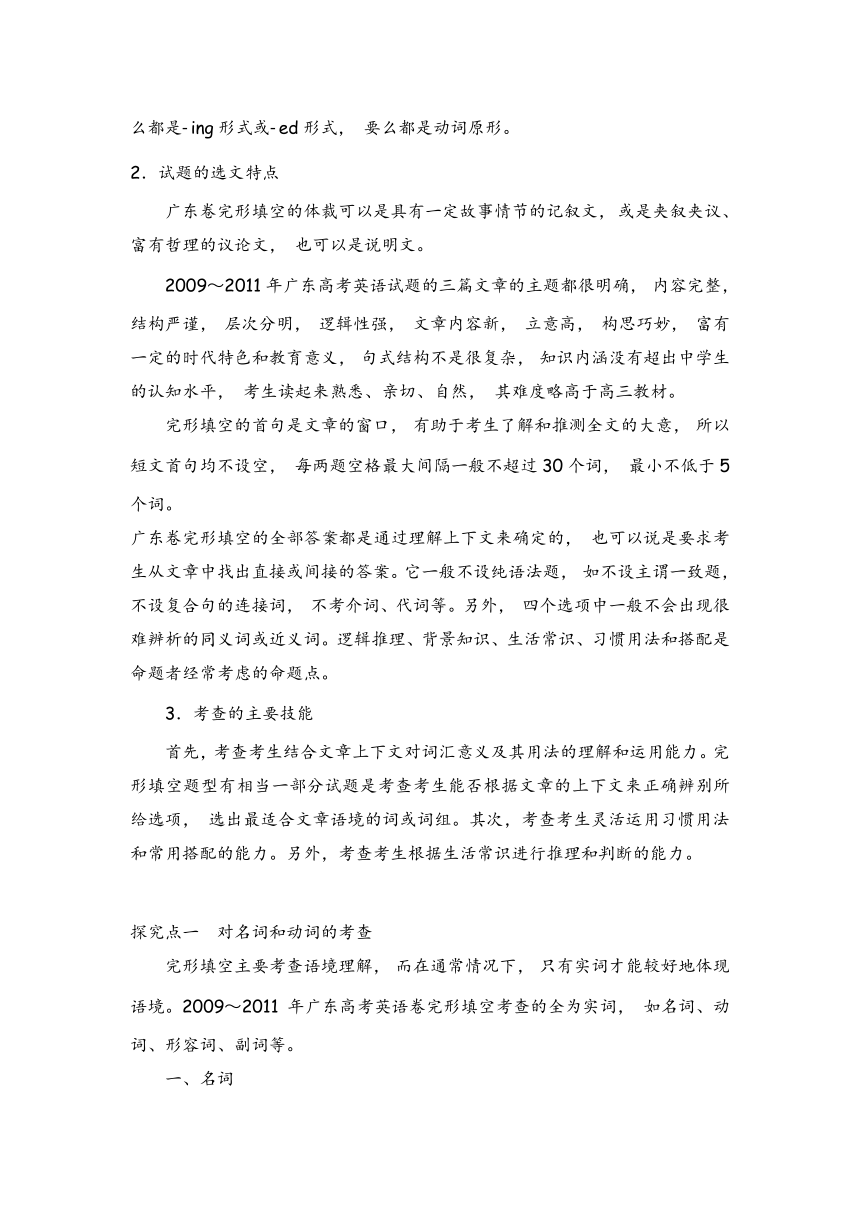 么都是-ing 形式或-ed 形式， 要么都是动词原形。

2．试题的选文特点

广东卷完形填空的体裁可以是具有一定故事情节的记叙文，或是夹叙夹议、富有哲理的议论文， 也可以是说明文。

2009～2011 年广东高考英语试题的三篇文章的主题都很明确， 内容完整，结构严谨， 层次分明， 逻辑性强， 文章内容新， 立意高， 构思巧妙， 富有一定的时代特色和教育意义， 句式结构不是很复杂， 知识内涵没有超出中学生的认知水平， 考生读起来熟悉、亲切、自然， 其难度略高于高三教材。

完形填空的首句是文章的窗口， 有助于考生了解和推测全文的大意， 所以短文首句均不设空， 每两题空格最大间隔一般不超过 30 个词， 最小不低于 5 个词。

广东卷完形填空的全部答案都是通过理解上下文来确定的， 也可以说是要求考生从文章中找出直接或间接的答案。它一般不设纯语法题， 如不设主谓一致题，不设复合句的连接词， 不考介词、代词等。另外， 四个选项中一般不会出现很难辨析的同义词或近义词。逻辑推理、背景知识、生活常识、习惯用法和搭配是命题者经常考虑的命题点。

3．考查的主要技能

首先，考查考生结合文章上下文对词汇意义及其用法的理解和运用能力。完形填空题型有相当一部分试题是考查考生能否根据文章的上下文来正确辨别所给选项， 选出最适合文章语境的词或词组。其次，考查考生灵活运用习惯用法和常用搭配的能力。另外，考查考生根据生活常识进行推理和判断的能力。

探究点一 对名词和动词的考查

完形填空主要考查语境理解， 而在通常情况下， 只有实词才能较好地体现语境。2009～2011 年广东高考英语卷完形填空考查的全为实词， 如名词、动词、形容词、副词等。

一、名词